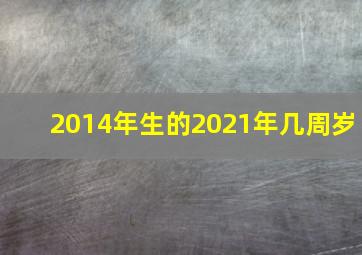 2014年生的2021年几周岁